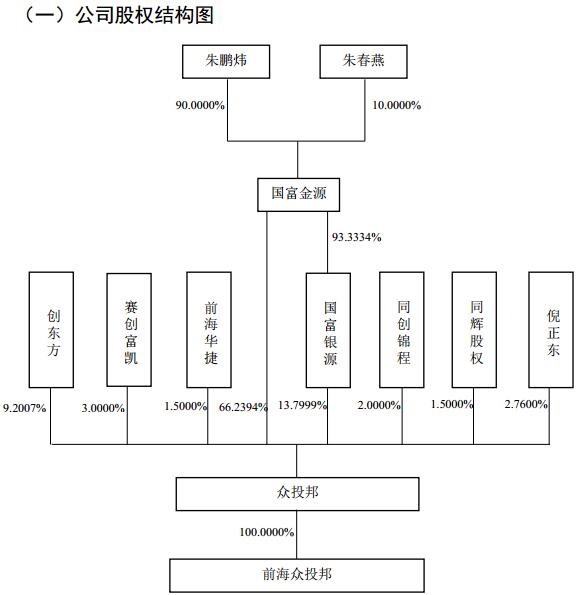 （一）公司股权结构图

朱鹏炜

朱春燕

90.0000%

10.0000%

国富金源

93.3334%

创东方

赛创富凯

前海华捷

国富银源

同创锦程

同辉股权

倪正东

9.2007%

3.0000%

1.5000%

66.2394%

13.7999%

2.0000%

1.5000%

2.7600%

众投邦

100.0000%

前海众投邦